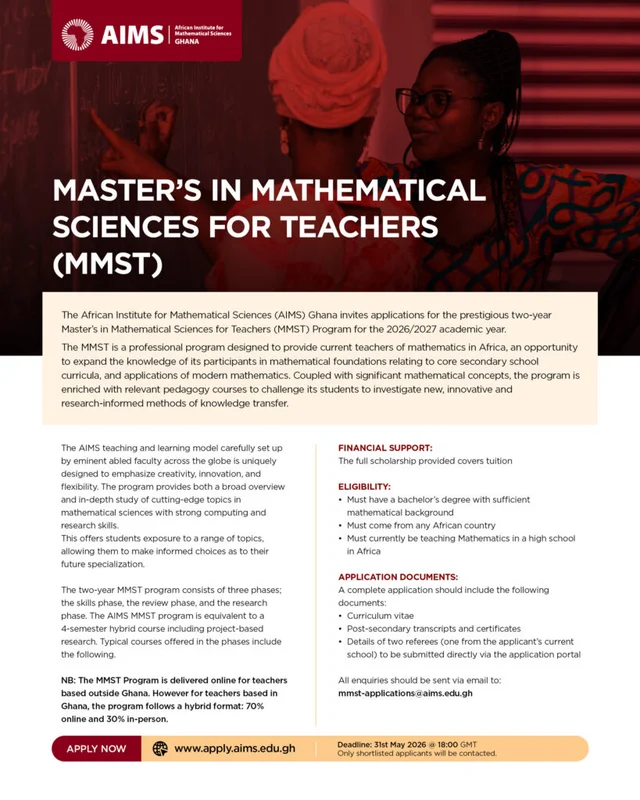 AIMS | African Institute for Mathematical Sciences GHANA

MASTER'S IN MATHEMATICAL SCIENCES FOR TEACHERS (MMST)

The African Institute for Mathematical Sciences (AIMS) Ghana invites applications for the prestigious two-year Master's in Mathematical Sciences for Teachers (MMST) Program for the 2026/2027 academic year.

The MMST is a professional program designed to provide current teachers of mathematics in Africa, an opportunity to expand the knowledge of its participants in mathematical foundations relating to core secondary school curricula, and applications of modern mathematics. Coupled with significant mathematical concepts, the program is enriched with relevant pedagogy courses to challenge its students to investigate new, innovative and research-informed methods of knowledge transfer.

The AIMS teaching and learning model carefully set up by eminent abled faculty across the globe is uniquely designed to emphasize creativity, innovation, and flexibility. The program provides both a broad overview and in-depth study of cutting-edge topics in mathematical sciences with strong computing and research skills.
This offers students exposure to a range of topics, allowing them to make informed choices as to their future specialization.

The two-year MMST program consists of three phases; the skills phase, the review phase, and the research phase. The AIMS MMST program is equivalent to a 4-semester hybrid course including project-based research. Typical courses offered in the phases include the following.

NB: The MMST Program is delivered online for teachers based outside Ghana. However for teachers based in Ghana, the program follows a hybrid format: 70% online and 30% in-person.

FINANCIAL SUPPORT:
The full scholarship provided covers tuition

ELIGIBILITY:
• Must have a bachelor's degree with sufficient mathematical background
• Must come from any African country
• Must currently be teaching Mathematics in a high school in Africa

APPLICATION DOCUMENTS:
A complete application should include the following documents:
• Curriculum vitae
• Post-secondary transcripts and certificates
• Details of two referees (one from the applicant's current school) to be submitted directly via the application portal

All enquiries should be sent via email to:
mmst-applications@aims.edu.gh

APPLY NOW
www.apply.aims.edu.gh
Deadline: 31st May 2026 @ 18:00 GMT
Only shortlisted applicants will be contacted.